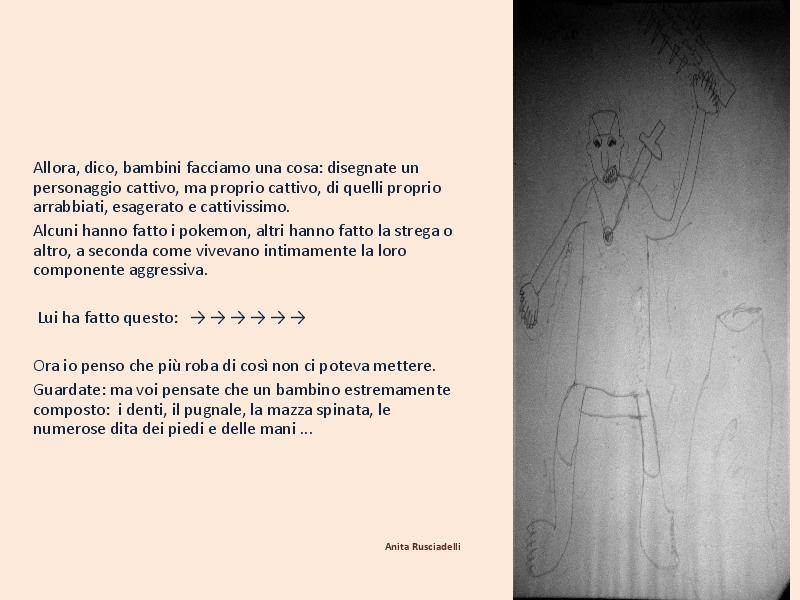 Allora, dico, bambini facciamo una cosa: disegnate un personaggio cattivo, ma proprio cattivo, di quelli proprio arrabbiati, esagerato e cattivissimo.

Alcuni hanno fatto i pokemon, altri hanno fatto la strega o altro, a seconda come vivevano intimamente la loro componente aggressiva.

Lui ha fatto questo: → → → → → →

Ora io penso che più roba di così non ci poteva mettere.

Guardate: ma voi pensate che un bambino estremamente composto: i denti, il pugnale, la mazza spinata, le numerose dita dei piedi e delle mani ...

Anita Rusciadelli